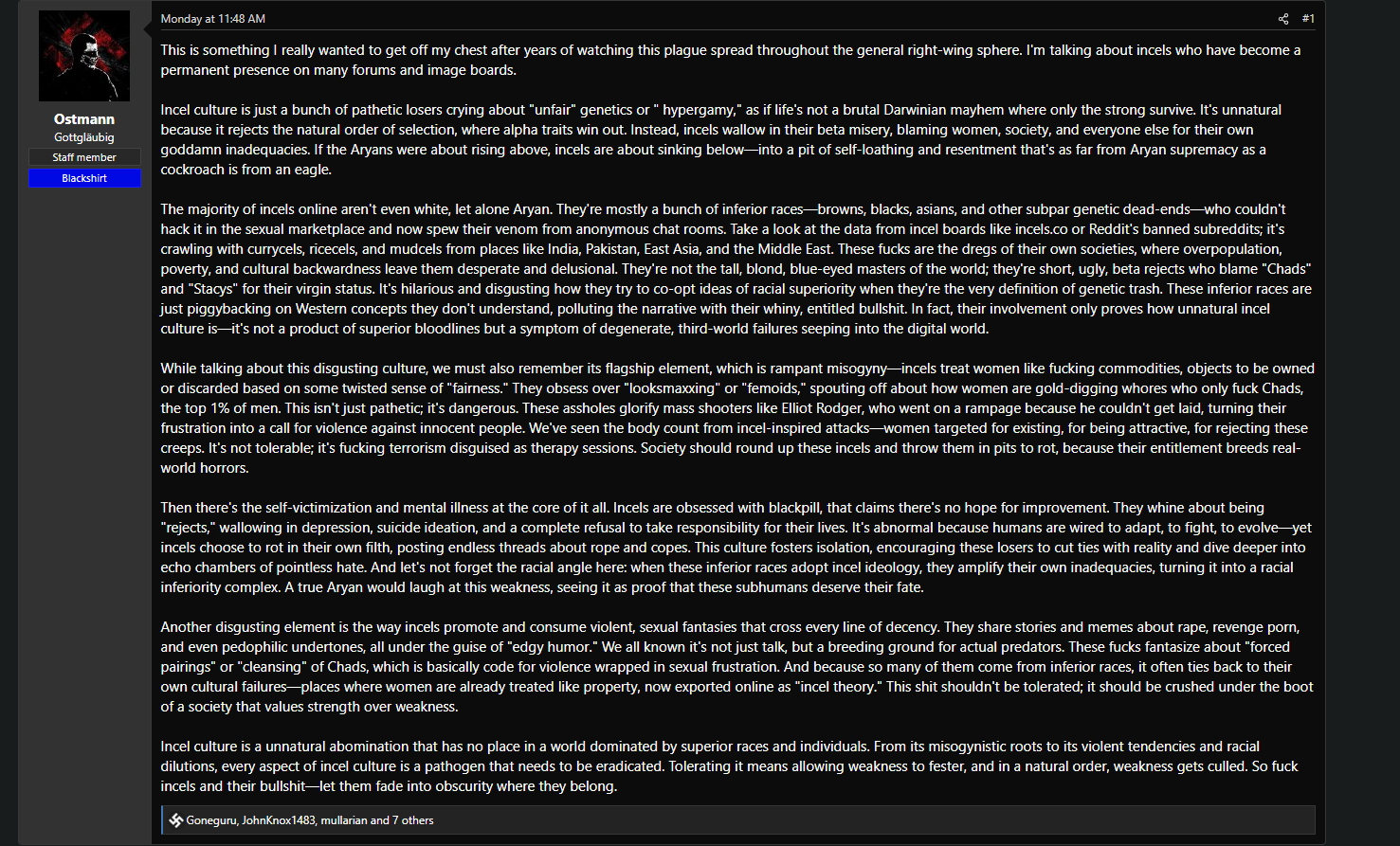 Ostmann
Gottgläubig
Staff member
Blackshirt

Monday at 11:48 AM
#1

This is something I really wanted to get off my chest after years of watching this plague spread throughout the general right-wing sphere. I'm talking about incels who have become a permanent presence on many forums and image boards.

Incel culture is just a bunch of pathetic losers crying about "unfair" genetics or " hypergamy," as if life's not a brutal Darwinian mayhem where only the strong survive. It's unnatural because it rejects the natural order of selection, where alpha traits win out. Instead, incels wallow in their beta misery, blaming women, society, and everyone else for their own goddamn inadequacies. If the Aryans were about rising above, incels are about sinking below—into a pit of self-loathing and resentment that's as far from Aryan supremacy as a cockroach is from an eagle.

The majority of incels online aren't even white, let alone Aryan. They're mostly a bunch of inferior races—browns, blacks, asians, and other subpar genetic dead-ends—who couldn't hack it in the sexual marketplace and now spew their venom from anonymous chat rooms. Take a look at the data from incel boards like incels.co or Reddit's banned subreddits; it's crawling with currycels, ricecels, and mudcels from places like India, Pakistan, East Asia, and the Middle East. These fucks are the dregs of their own societies, where overpopulation, poverty, and cultural backwardness leave them desperate and delusional. They're not the tall, blond, blue-eyed masters of the world; they're short, ugly, beta rejects who blame "Chads" and "Stacys" for their virgin status. It's hilarious and disgusting how they try to co-opt ideas of racial superiority when they're the very definition of genetic trash. These inferior races are just piggybacking on Western concepts they don't understand, polluting the narrative with their whiny, entitled bullshit. In fact, their involvement only proves how unnatural incel culture is—it's not a product of superior bloodlines but a symptom of degenerate, third-world failures seeping into the digital world.

While talking about this disgusting culture, we must also remember its flagship element, which is rampant misogyny—incels treat women like fucking commodities, objects to be owned or discarded based on some twisted sense of "fairness." They obsess over "looksmaxxing" or "femoids," spouting off about how women are gold-digging whores who only fuck Chads, the top 1% of men. This isn't just pathetic; it's dangerous. These assholes glorify mass shooters like Elliot Rodger, who went on a rampage because he couldn't get laid, turning their frustration into a call for violence against innocent people. We've seen the body count from incel-inspired attacks—women targeted for existing, for being attractive, for rejecting these creeps. It's not tolerable; it's fucking terrorism disguised as therapy sessions. Society should round up these incels and throw them in pits to rot, because their entitlement breeds real-world horrors.

Then there's the self-victimization and mental illness at the core of it all. Incels are obsessed with blackpill, that claims there's no hope for improvement. They whine about being "rejects," wallowing in depression, suicide ideation, and a complete refusal to take responsibility for their lives. It's abnormal because humans are wired to adapt, to fight, to evolve—yet incels choose to rot in their own filth, posting endless threads about rope and copes. This culture fosters isolation, encouraging these losers to cut ties with reality and dive deeper into echo chambers of pointless hate. And let's not forget the racial angle here: when these inferior races adopt incel ideology, they amplify their own inadequacies, turning it into a racial inferiority complex. A true Aryan would laugh at this weakness, seeing it as proof that these subhumans deserve their fate.

Another disgusting element is the way incels promote and consume violent, sexual fantasies that cross every line of decency. They share stories and memes about rape, revenge porn, and even pedophilic undertones, all under the guise of "edgy humor." We all known it's not just talk, but a breeding ground for actual predators. These fucks fantasize about "forced pairings" or "cleansing" of Chads, which is basically code for violence wrapped in sexual frustration. And because so many of them come from inferior races, it often ties back to their own cultural failures—places where women are already treated like property, now exported online as "incel theory." This shit shouldn't be tolerated; it should be crushed under the boot of a society that values strength over weakness.

Incel culture is a unnatural abomination that has no place in a world dominated by superior races and individuals. From its misogynistic roots to its violent tendencies and racial dilutions, every aspect of incel culture is a pathogen that needs to be eradicated. Tolerating it means allowing weakness to fester, and in a natural order, weakness gets culled. So fuck incels and their bullshit—let them fade into obscurity where they belong.

Goneguru, JohnKnox1483, mullarian and 7 others